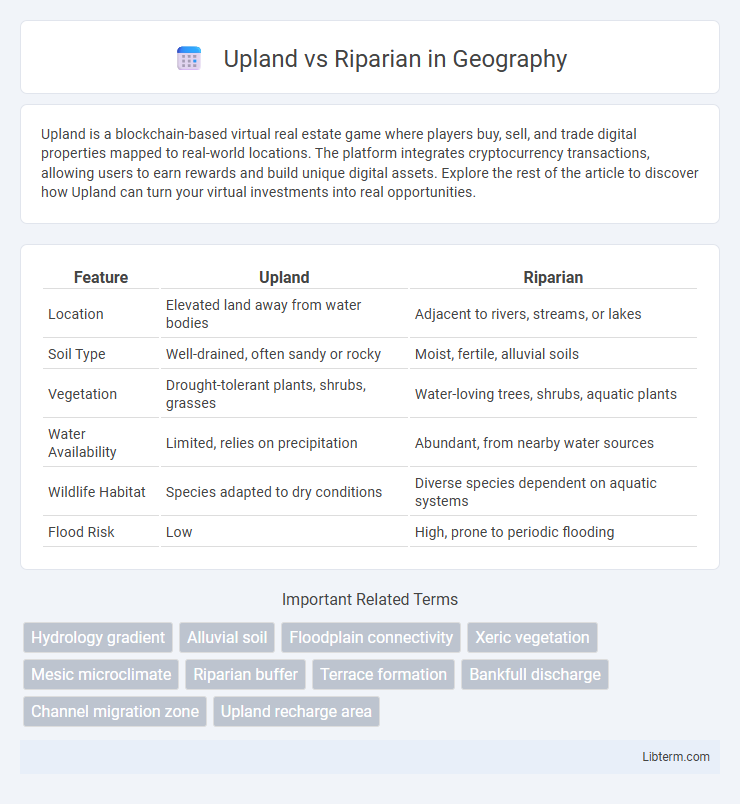 Upland vs Riparian in Geography

Upland is a blockchain-based virtual real estate game where players buy, sell, and trade digital properties mapped to real-world locations. The platform integrates cryptocurrency transactions, allowing users to earn rewards and build unique digital assets. Explore the rest of the article to discover how Upland can turn your virtual investments into real opportunities.

| Feature | Upland | Riparian |
|---|---|---|
| Location | Elevated land away from water bodies | Adjacent to rivers, streams, or lakes |
| Soil Type | Well-drained, often sandy or rocky | Moist, fertile, alluvial soils |
| Vegetation | Drought-tolerant plants, shrubs, grasses | Water-loving trees, shrubs, aquatic plants |
| Water Availability | Limited, relies on precipitation | Abundant, from nearby water sources |
| Wildlife Habitat | Species adapted to dry conditions | Diverse species dependent on aquatic systems |
| Flood Risk | Low | High, prone to periodic flooding |

Important Related Terms

Hydrology gradient
Alluvial soil
Floodplain connectivity
Xeric vegetation
Mesic microclimate
Riparian buffer
Terrace formation
Bankfull discharge
Channel migration zone
Upland recharge area

Libterm.com